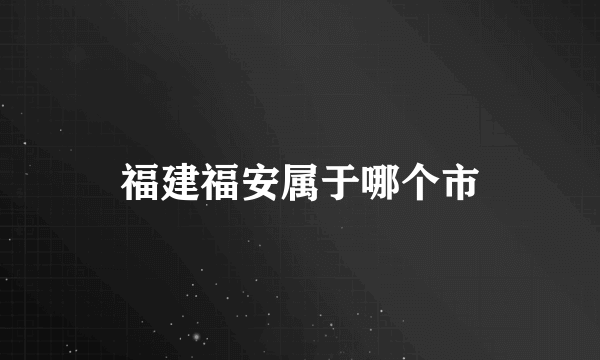 福建福安属于哪个市